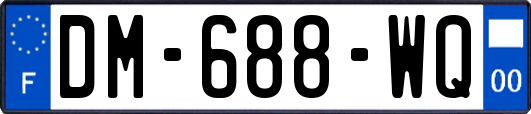 F
DM-688-WQ
00